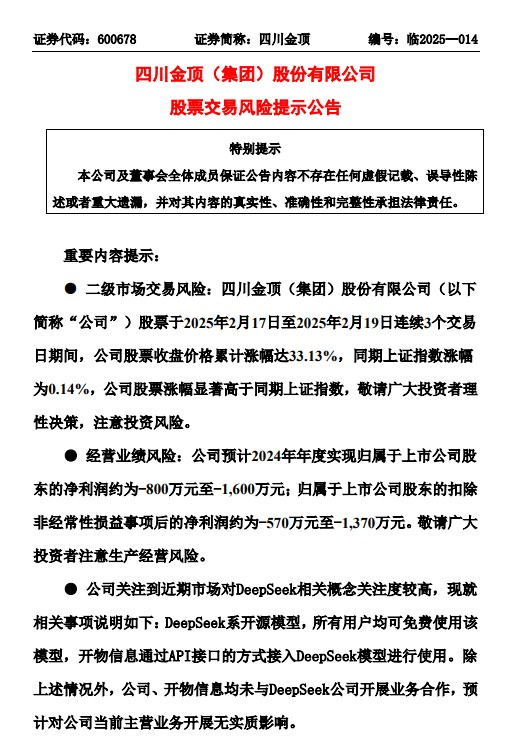 证券代码：600678　　证券简称：四川金顶　　编号：临2025—014

四川金顶（集团）股份有限公司
股票交易风险提示公告

特别提示
本公司及董事会全体成员保证公告内容不存在任何虚假记载、误导性陈述或者重大遗漏，并对其内容的真实性、准确性和完整性承担法律责任。

重要内容提示：

● 二级市场交易风险：四川金顶（集团）股份有限公司（以下简称“公司”）股票于2025年2月17日至2025年2月19日连续3个交易日期间，公司股票收盘价格累计涨幅达33.13%，同期上证指数涨幅为0.14%，公司股票涨幅显著高于同期上证指数，敬请广大投资者理性决策，注意投资风险。

● 经营业绩风险：公司预计2024年年度实现归属于上市公司股东的净利润约为-800万元至-1,600万元；归属于上市公司股东的扣除非经常性损益事项后的净利润约为-570万元至-1,370万元。敬请广大投资者注意生产经营风险。

● 公司关注到近期市场对DeepSeek相关概念关注度较高，现就相关事项说明如下：DeepSeek系开源模型，所有用户均可免费使用该模型，开物信息通过API接口的方式接入DeepSeek模型进行使用。除上述情况外，公司、开物信息均未与DeepSeek公司开展业务合作，预计对公司当前主营业务开展无实质影响。